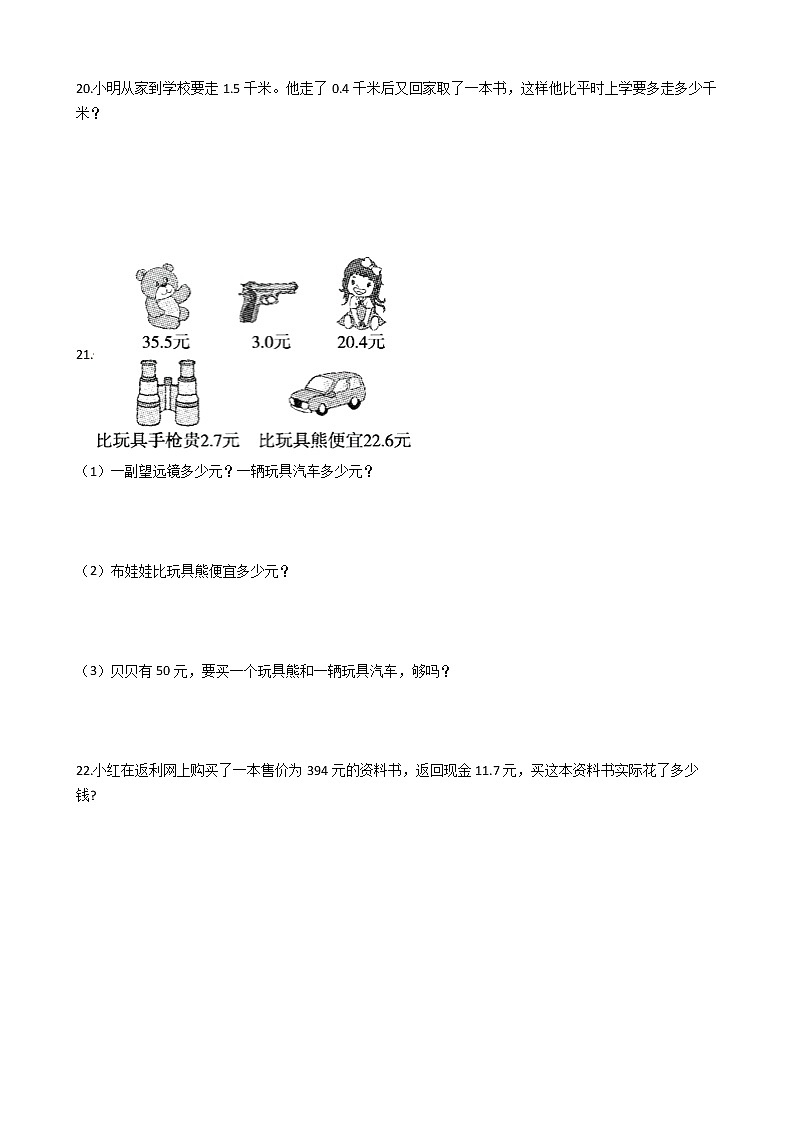 20.小明从家到学校要走 1.5 千米。他走了 0.4 千米后又回家取了一本书，这样他比平时上学要多走多少千米？

21.

35.5元　　3.0元　　20.4元

比玩具手枪贵2.7元　　比玩具熊便宜22.6元

（1）一副望远镜多少元？一辆玩具汽车多少元？

（2）布娃娃比玩具熊便宜多少元？

（3）贝贝有 50 元，要买一个玩具熊和一辆玩具汽车，够吗？

22.小红在返利网上购买了一本售价为 394 元的资料书，返回现金 11.7 元，买这本资料书实际花了多少钱?